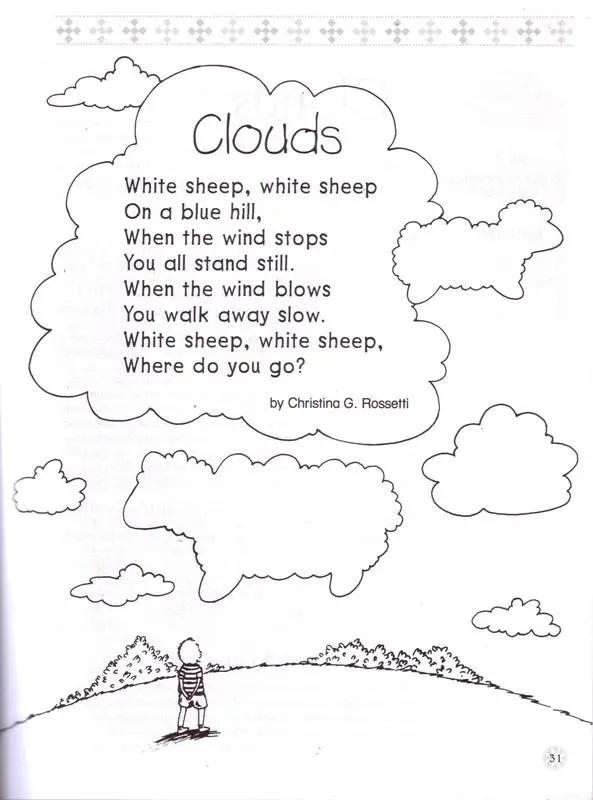 Clouds

White sheep, white sheep
On a blue hill,
When the wind stops
You all stand still.
When the wind blows
You walk away slow.
White sheep, white sheep,
Where do you go?

by Christina G. Rossetti

31